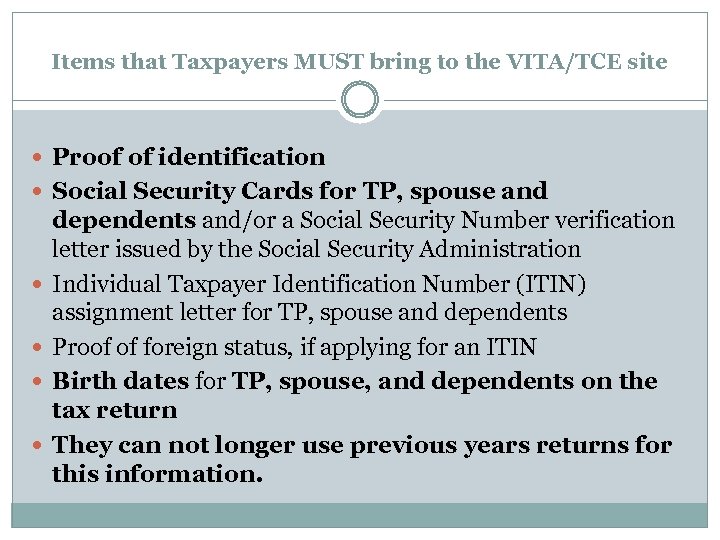 Items that Taxpayers MUST bring to the VITA/TCE site

- Proof of identification
- Social Security Cards for TP, spouse and dependents and/or a Social Security Number verification letter issued by the Social Security Administration
- Individual Taxpayer Identification Number (ITIN) assignment letter for TP, spouse and dependents
- Proof of foreign status, if applying for an ITIN
- Birth dates for TP, spouse, and dependents on the tax return
- They can not longer use previous years returns for this information.